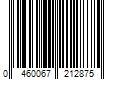 0 460067 212875